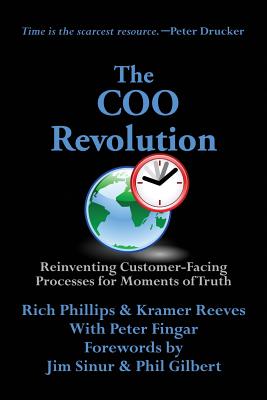 Time is the scarcest resource.—Peter Drucker

The COO Revolution

Reinventing Customer-Facing Processes for Moments of Truth

Rich Phillips & Kramer Reeves
With Peter Fingar
Forewords by
Jim Sinur & Phil Gilbert